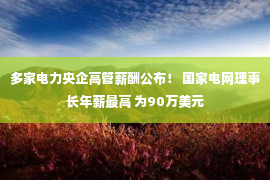 多家电力央企高管薪酬公布！ 国家电网理事长年薪最高 为90万美元